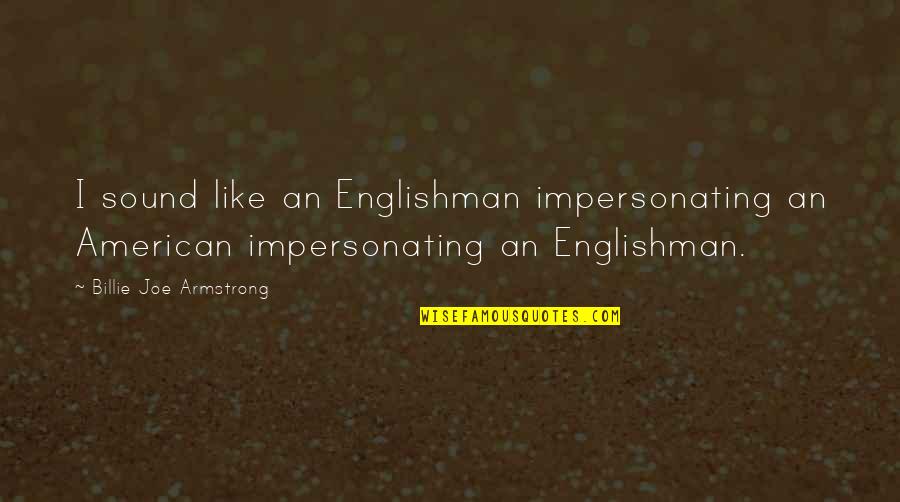 I sound like an Englishman impersonating an American impersonating an Englishman.

~ Billie Joe Armstrong

WISEFAMOUSQUOTES.COM